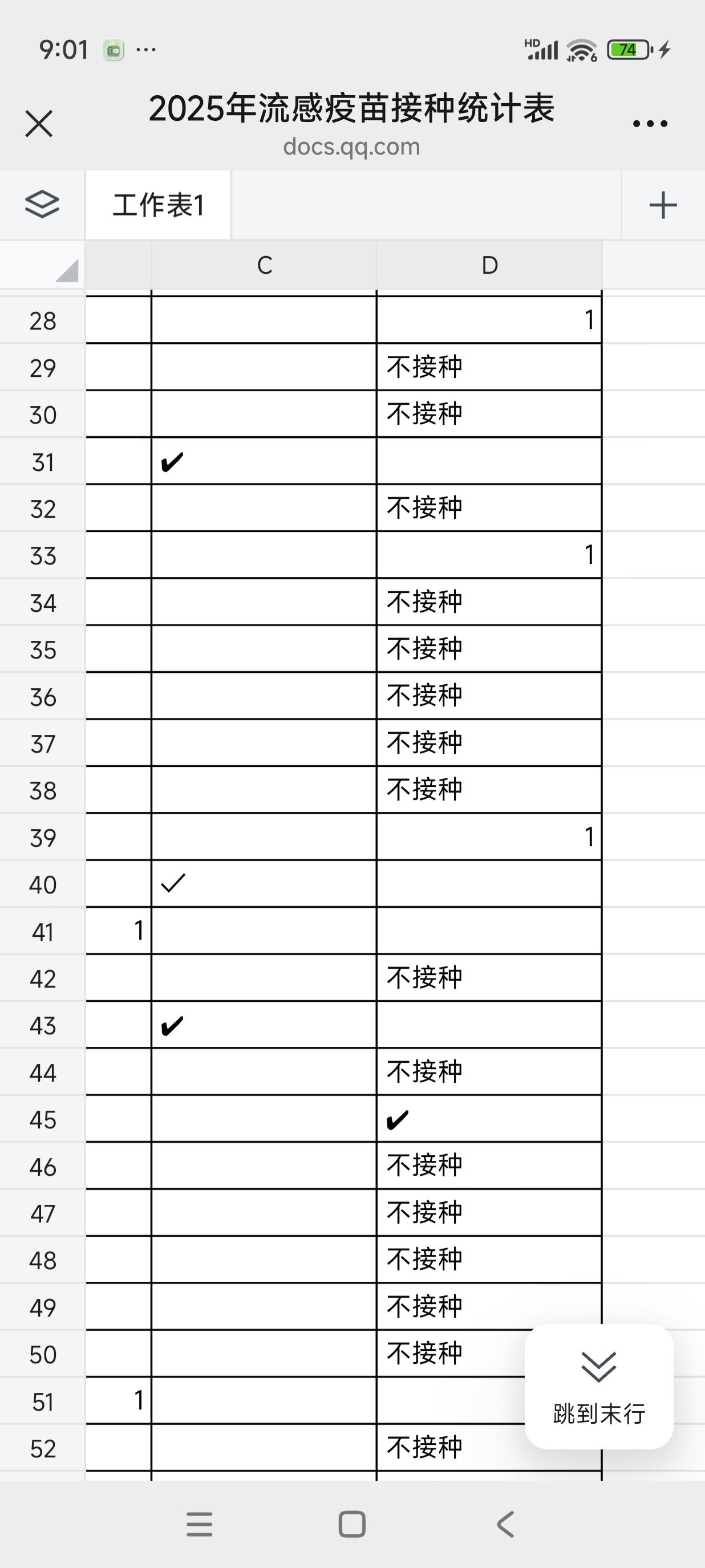 9:01 ···
HD 74

2025年流感疫苗接种统计表
docs.qq.com

工作表1

|  |  | C | D |
|---|---|---|---|
| 28 |  |  | 1 |
| 29 |  |  | 不接种 |
| 30 |  |  | 不接种 |
| 31 |  | ✔ |  |
| 32 |  |  | 不接种 |
| 33 |  |  | 1 |
| 34 |  |  | 不接种 |
| 35 |  |  | 不接种 |
| 36 |  |  | 不接种 |
| 37 |  |  | 不接种 |
| 38 |  |  | 不接种 |
| 39 |  |  | 1 |
| 40 |  | ✓ |  |
| 41 | 1 |  |  |
| 42 |  |  | 不接种 |
| 43 |  | ✔ |  |
| 44 |  |  | 不接种 |
| 45 |  |  | ✔ |
| 46 |  |  | 不接种 |
| 47 |  |  | 不接种 |
| 48 |  |  | 不接种 |
| 49 |  |  | 不接种 |
| 50 |  |  | 不接种 |
| 51 | 1 |  |  |
| 52 |  |  | 不接种 |

跳到末行